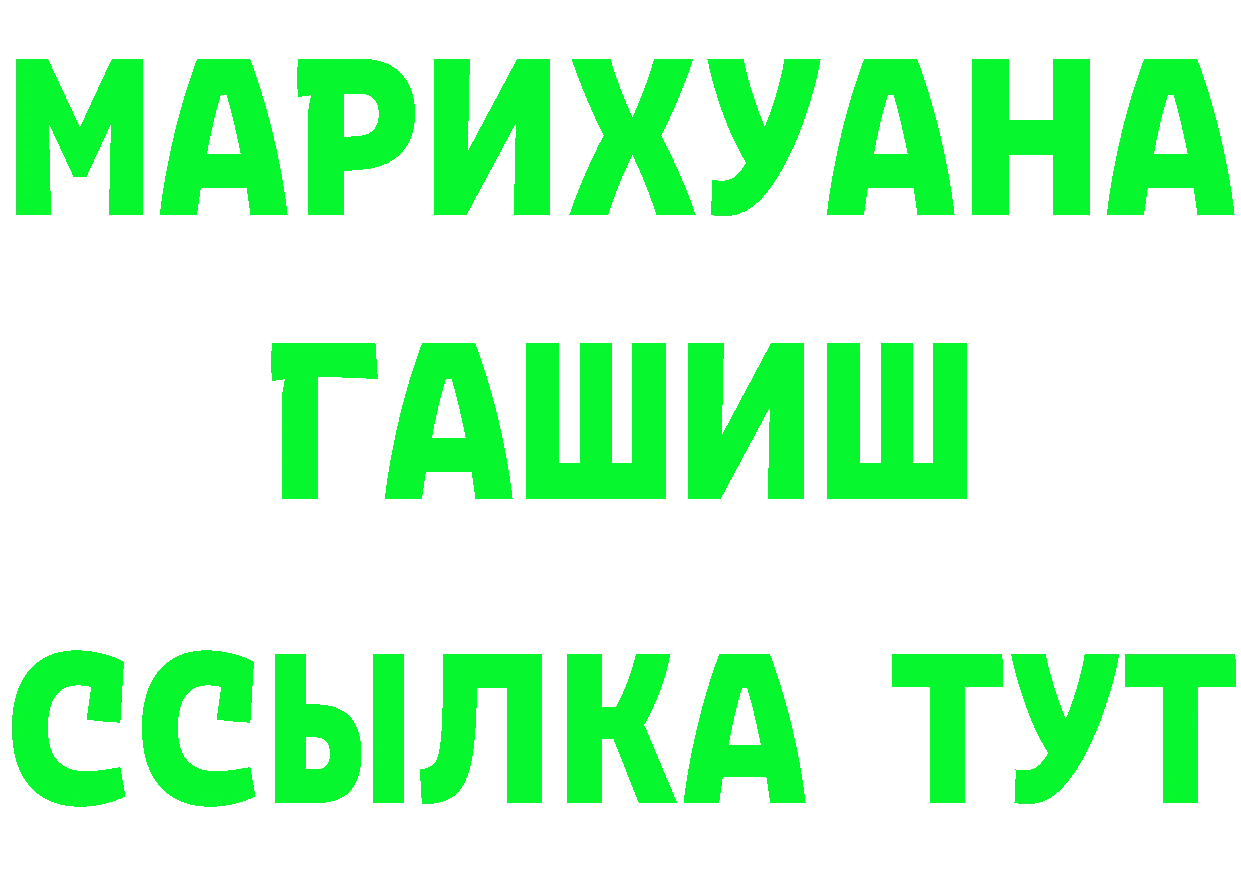 МАРИХУАНА
ГАШИШ
ССЫЛКА ТУТ